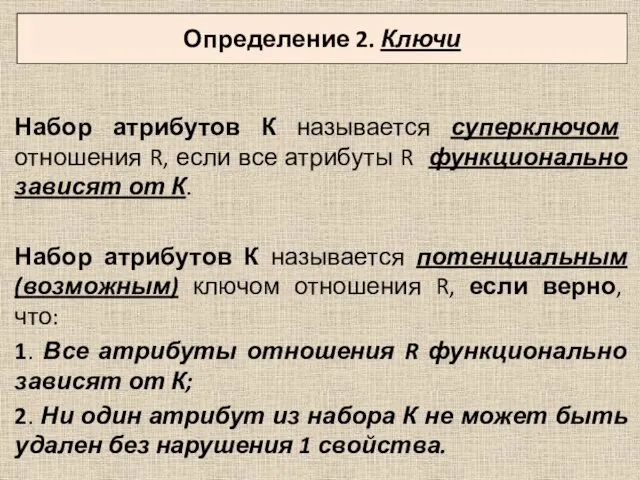 Определение 2. Ключи

Набор атрибутов К называется суперключом отношения R, если все атрибуты R функционально зависят от К.

Набор атрибутов К называется потенциальным (возможным) ключом отношения R, если верно, что:

1. Все атрибуты отношения R функционально зависят от К;

2. Ни один атрибут из набора К не может быть удален без нарушения 1 свойства.